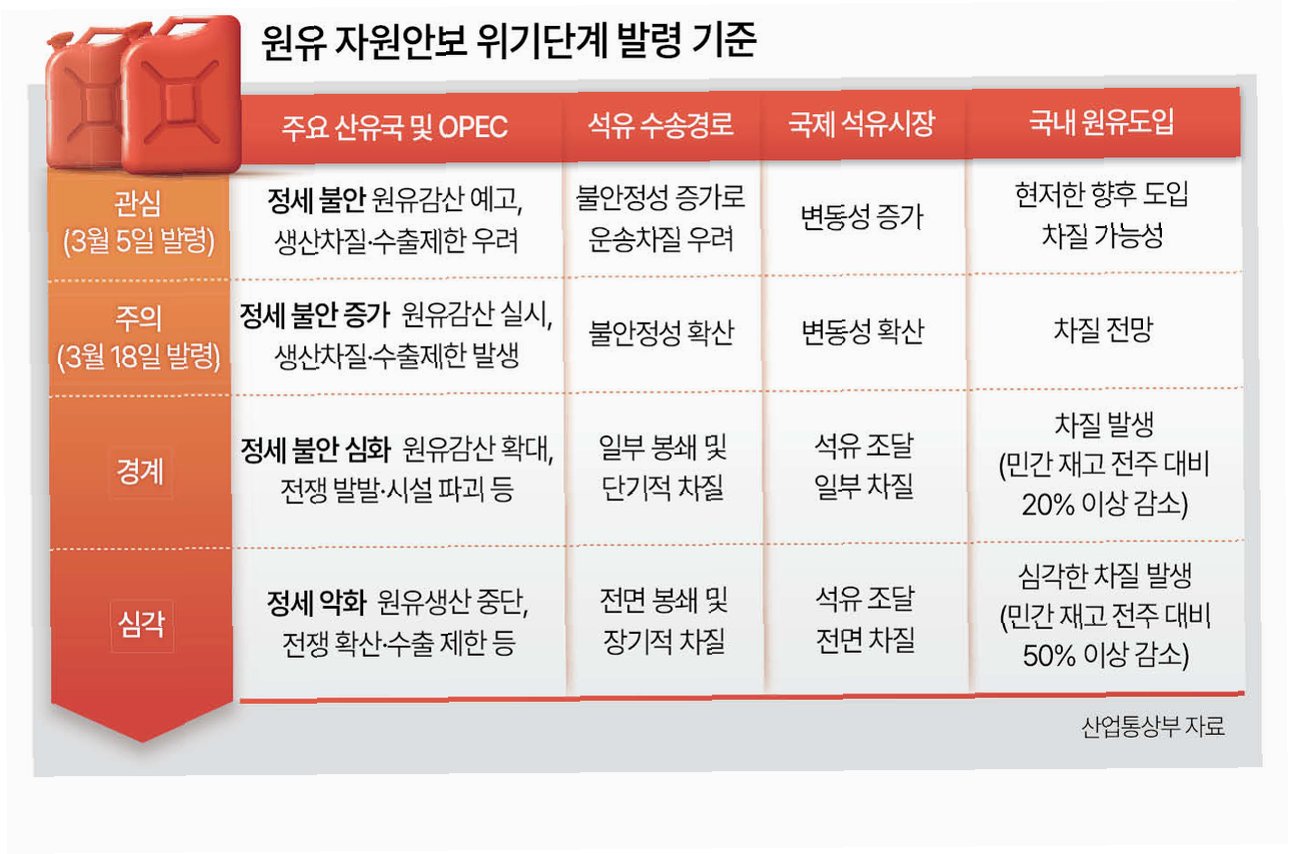 원유 자원안보 위기단계 발령 기준

|  | 주요 산유국 및 OPEC | 석유 수송경로 | 국제 석유시장 | 국내 원유도입 |
|---|---|---|---|---|
| 관심 (3월 5일 발령) | 정세 불안 원유감산 예고, 생산차질·수출제한 우려 | 불안정성 증가로 운송차질 우려 | 변동성 증가 | 현저한 향후 도입 차질 가능성 |
| 주의 (3월 18일 발령) | 정세 불안 증가 원유감산 실시, 생산차질·수출제한 발생 | 불안정성 확산 | 변동성 확산 | 차질 전망 |
| 경계 | 정세 불안 심화 원유감산 확대, 전쟁 발발·시설 파괴 등 | 일부 봉쇄 및 단기적 차질 | 석유 조달 일부 차질 | 차질 발생 (민간 재고 전주 대비 20% 이상 감소) |
| 심각 | 정세 악화 원유생산 중단, 전쟁 확산·수출 제한 등 | 전면 봉쇄 및 장기적 차질 | 석유 조달 전면 차질 | 심각한 차질 발생 (민간 재고 전주 대비 50% 이상 감소) |

산업통상부 자료